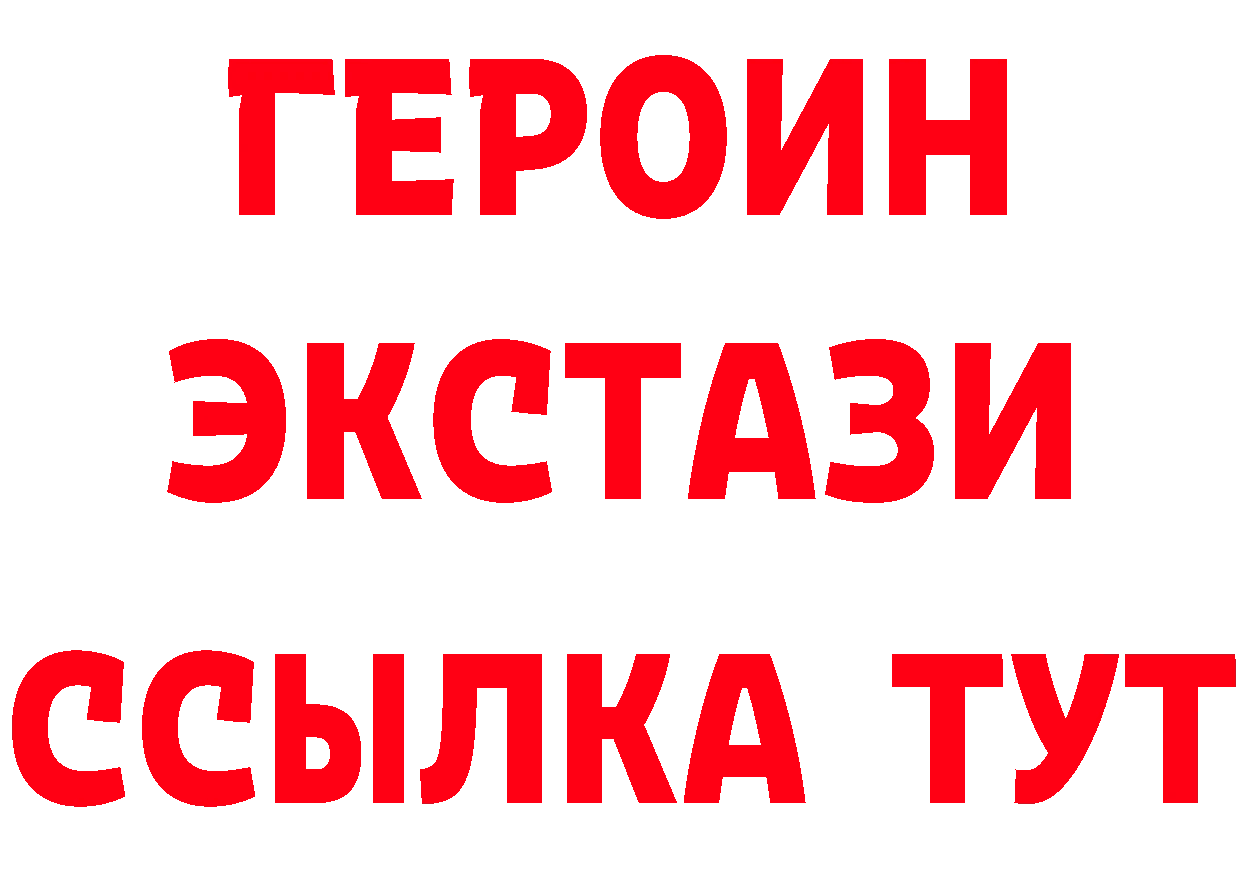 ГЕРОИН ЭКСТАЗИ ССЫЛКА ТУТ